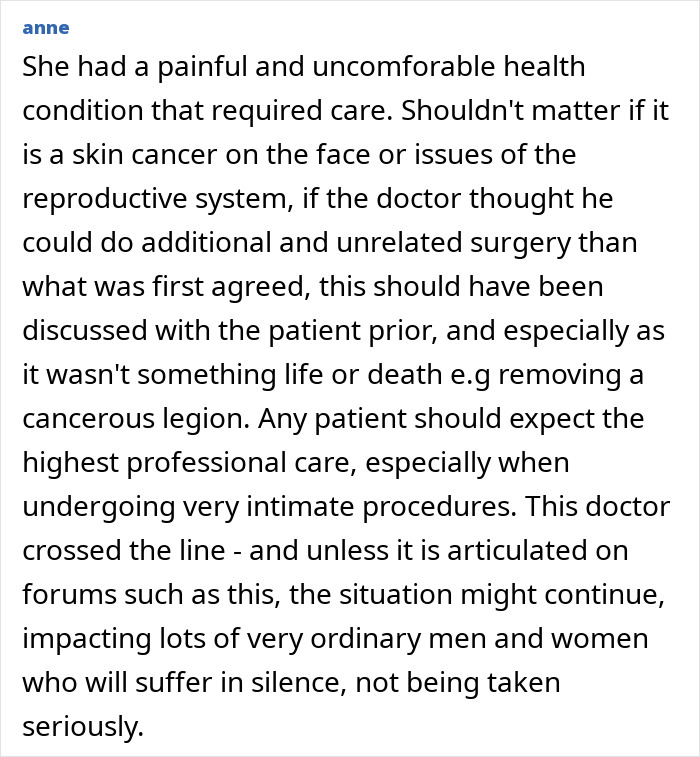 anne

She had a painful and uncomforable health condition that required care. Shouldn't matter if it is a skin cancer on the face or issues of the reproductive system, if the doctor thought he could do additional and unrelated surgery than what was first agreed, this should have been discussed with the patient prior, and especially as it wasn't something life or death e.g removing a cancerous legion. Any patient should expect the highest professional care, especially when undergoing very intimate procedures. This doctor crossed the line - and unless it is articulated on forums such as this, the situation might continue, impacting lots of very ordinary men and women who will suffer in silence, not being taken seriously.